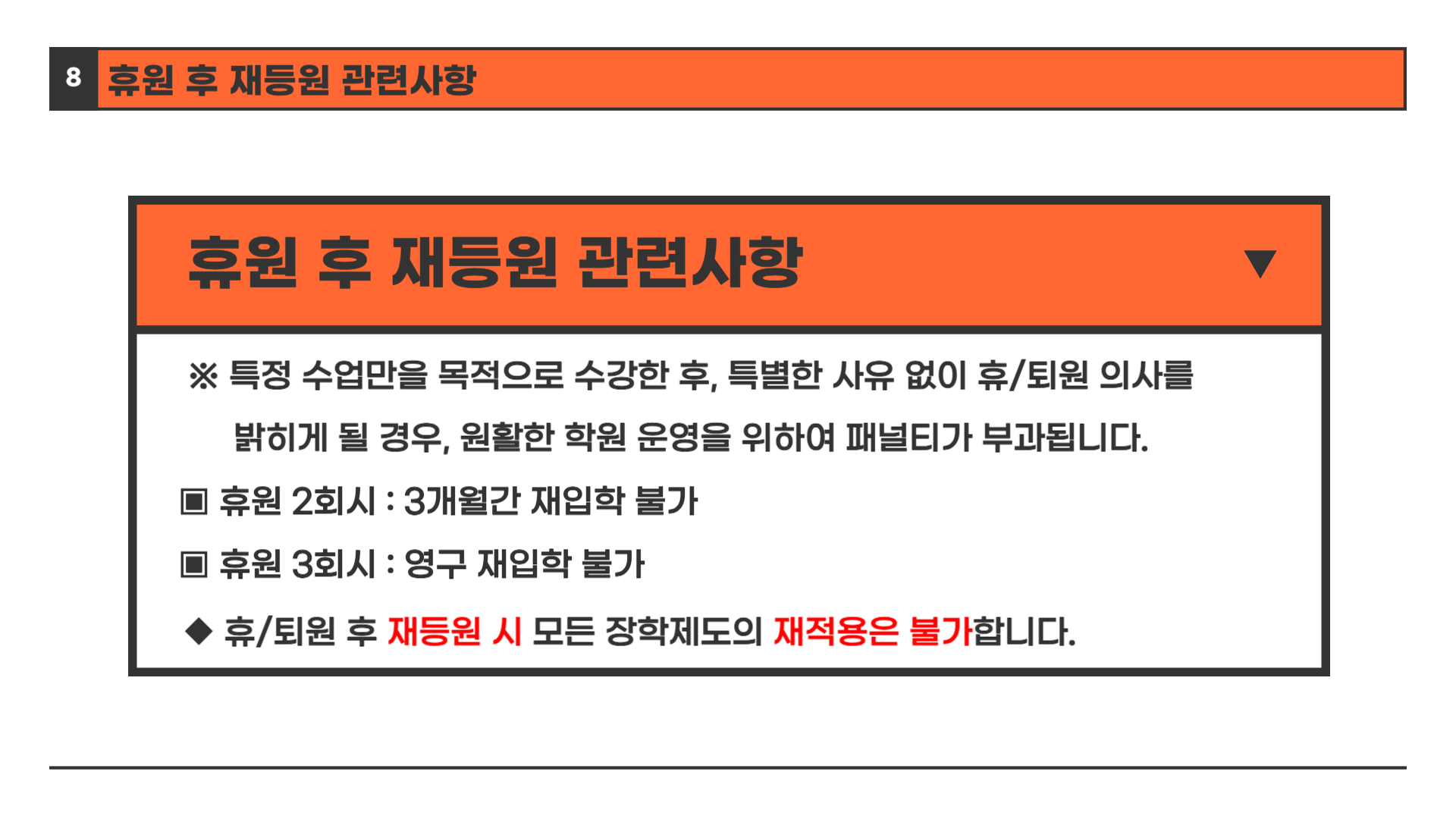 8 휴원 후 재등원 관련사항

휴원 후 재등원 관련사항 ▼

※ 특정 수업만을 목적으로 수강한 후, 특별한 사유 없이 휴/퇴원 의사를 밝히게 될 경우, 원활한 학원 운영을 위하여 패널티가 부과됩니다.

▣ 휴원 2회시 : 3개월간 재입학 불가

▣ 휴원 3회시 : 영구 재입학 불가

◆ 휴/퇴원 후 재등원 시 모든 장학제도의 재적용은 불가합니다.